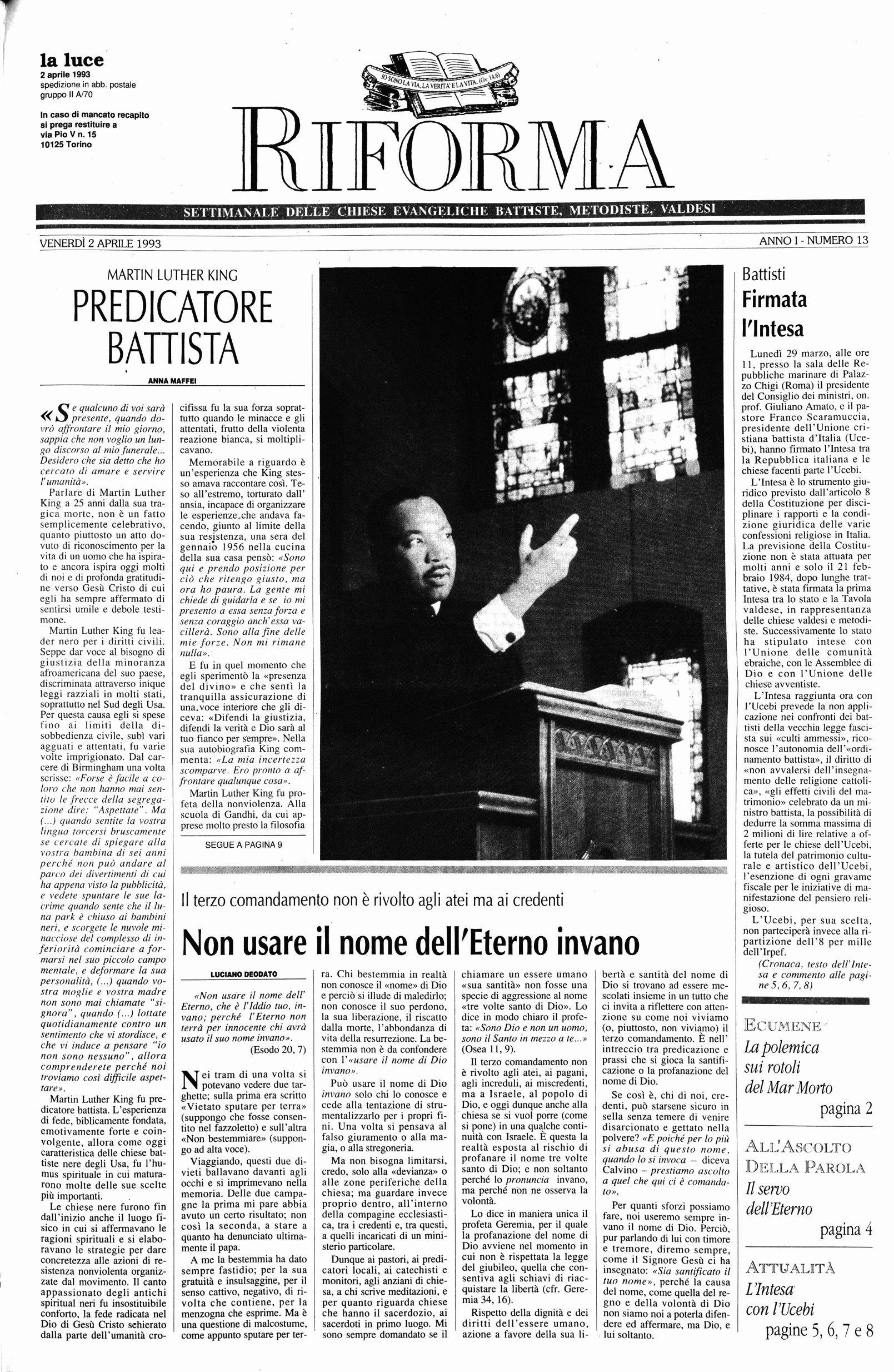 la luce
2 aprile 1993
spedizione in abb. postale gruppo II A/70

In caso di mancato recapito si prega restituire a via Pio V n. 15 10125 Torino

IO SONO LA VIA, LA VERITA' E LA VITA. (Gv. 14,6)

RIFORMA

SETTIMANALE DELLE CHIESE EVANGELICHE BATTISTE, METODISTE, VALDESI

VENERDÌ 2 APRILE 1993

ANNO I - NUMERO 13

MARTIN LUTHER KING
PREDICATORE BATTISTA

ANNA MAFFEI

«Se qualcuno di voi sarà presente, quando dovrò affrontare il mio giorno, sappia che non voglio un lungo discorso al mio funerale... Desidero che sia detto che ho cercato di amare e servire l'umanità».

Parlare di Martin Luther King a 25 anni dalla sua tragica morte, non è un fatto semplicemente celebrativo, quanto piuttosto un atto dovuto di riconoscimento per la vita di un uomo che ha ispirato e ancora ispira oggi molti di noi e di profonda gratitudine verso Gesù Cristo di cui egli ha sempre affermato di sentirsi umile e debole testimone.

Martin Luther King fu leader nero per i diritti civili. Seppe dar voce al bisogno di giustizia della minoranza afroamericana del suo paese, discriminata attraverso inique leggi razziali in molti stati, soprattutto nel Sud degli Usa. Per questa causa egli si spese fino ai limiti della disobbedienza civile, subì vari agguati e attentati, fu varie volte imprigionato. Dal carcere di Birmingham una volta scrisse: «Forse è facile a coloro che non hanno mai sentito le frecce della segregazione dire: "Aspettate". Ma (...) quando sentite la vostra lingua torcersi bruscamente se cercate di spiegare alla vostra bambina di sei anni perché non può andare al parco dei divertimenti di cui ha appena visto la pubblicità, e vedete spuntare le sue lacrime quando sente che il luna park è chiuso ai bambini neri, e scorgete le nuvole minacciose del complesso di inferiorità cominciare a formarsi nel suo piccolo campo mentale, e deformare la sua personalità, (...) quando vostra moglie e vostra madre non sono mai chiamate "signora", quando (...) lottate quotidianamente contro un sentimento che vi stordisce, e che vi induce a pensare "io non sono nessuno", allora comprenderete perché noi troviamo così difficile aspettare».

Martin Luther King fu predicatore battista. L'esperienza di fede, biblicamente fondata, emotivamente forte e coinvolgente, allora come oggi caratteristica delle chiese battiste nere degli Usa, fu l'humus spirituale in cui maturarono molte delle sue scelte più importanti.

Le chiese nere furono fin dall'inizio anche il luogo fisico in cui si affermavano le ragioni spirituali e si elaboravano le strategie per dare concretezza alle azioni di resistenza nonviolenta organizzate dal movimento. Il canto appassionato degli antichi spiritual neri fu insostituibile conforto, la fede radicata nel Dio di Gesù Cristo schierato dalla parte dell'umanità crocifissa fu la sua forza soprattutto quando le minacce e gli attentati, frutto della violenta reazione bianca, si moltiplicavano.

Memorabile a riguardo è un'esperienza che King stesso amava raccontare così. Teso all'estremo, torturato dall'ansia, incapace di organizzare le esperienze che andava facendo, giunto al limite della sua resistenza, una sera del gennaio 1956 nella cucina della sua casa pensò: «Sono qui e prendo posizione per ciò che ritengo giusto, ma ora ho paura. La gente mi chiede di guidarla e se io mi presento a essa senza forza e senza coraggio anch'essa vacillerà. Sono alla fine delle mie forze. Non mi rimane nulla».

E fu in quel momento che egli sperimentò la «presenza del divino» e che sentì la tranquilla assicurazione di una voce interiore che gli diceva: «Difendi la giustizia, difendi la verità e Dio sarà al tuo fianco per sempre». Nella sua autobiografia King commenta: «La mia incertezza scomparve. Ero pronto a affrontare qualunque cosa».

Martin Luther King fu profeta della nonviolenza. Alla scuola di Gandhi, da cui apprese molto presto la filosofia

SEGUE A PAGINA 9

Il terzo comandamento non è rivolto agli atei ma ai credenti
Non usare il nome dell'Eterno invano

LUCIANO DEODATO

«Non usare il nome dell'Eterno, che è l'Iddio tuo, invano; perché l'Eterno non terrà per innocente chi avrà usato il suo nome invano».
(Esodo 20, 7)

Nei tram di una volta si potevano vedere due targhette; sulla prima era scritto «Vietato sputare per terra» (suppongo che fosse consentito nel fazzoletto) e sull'altra «Non bestemmiare» (suppongo ad alta voce).

Viaggiando, questi due divieti ballavano davanti agli occhi e si imprimevano nella memoria. Delle due campagne la prima mi pare abbia avuto un certo risultato; non così la seconda, a stare a quanto ha denunciato ultimamente il papa.

A me la bestemmia ha dato sempre fastidio; per la sua gratuità e insulsaggine, per il senso cattivo, negativo, di rivolta che contiene, per la menzogna che esprime. Ma è una questione di malcostume, come appunto sputare per terra. Chi bestemmia in realtà non conosce il «nome» di Dio e perciò si illude di maledirlo; non conosce il suo perdono, la sua liberazione, il riscatto dalla morte, l'abbondanza di vita della resurrezione. La bestemmia non è da confondere con l'«usare il nome di Dio invano».

Può usare il nome di Dio invano solo chi lo conosce e cede alla tentazione di strumentalizzarlo per i propri fini. Una volta si pensava al falso giuramento o alla magia, o alla stregoneria.

Ma non bisogna limitarsi, credo, solo alla «devianza» o alle zone periferiche della chiesa; ma guardare invece proprio dentro, all'interno della compagine ecclesiastica, tra i credenti e, tra questi, a quelli incaricati di un ministerio particolare.

Dunque ai pastori, ai predicatori locali, ai catechisti e monitori, agli anziani di chiesa, a chi scrive meditazioni, e per quanto riguarda chiese che hanno il sacerdozio, ai sacerdoti in primo luogo. Mi sono sempre domandato se il chiamare un essere umano «sua santità» non fosse una specie di aggressione al nome «tre volte santo di Dio». Lo dice in modo chiaro il profeta: «Sono Dio e non un uomo, sono il Santo in mezzo a te...» (Osea 11, 9).

Il terzo comandamento non è rivolto agli atei, ai pagani, agli increduli, ai miscredenti, ma a Israele, al popolo di Dio, e oggi dunque anche alla chiesa se si vuol porre (come si pone) in una qualche continuità con Israele. È questa la realtà esposta al rischio di profanare il nome tre volte santo di Dio; e non soltanto perché lo pronuncia invano, ma perché non ne osserva la volontà.

Lo dice in maniera unica il profeta Geremia, per il quale la profanazione del nome di Dio avviene nel momento in cui non è rispettata la legge del giubileo, quella che consentiva agli schiavi di riacquistare la libertà (cfr. Geremia 34, 16).

Rispetto della dignità e dei diritti dell'essere umano, azione a favore della sua libertà e santità del nome di Dio si trovano ad essere mescolati insieme in un tutto che ci invita a riflettere con attenzione su come noi viviamo (o, piuttosto, non viviamo) il terzo comandamento. È nell'intreccio tra predicazione e prassi che si gioca la santificazione o la profanazione del nome di Dio.

Se così è, chi di noi, credenti, può starsene sicuro in sella senza temere di venire disarcionato e gettato nella polvere? «E poiché per lo più si abusa di questo nome, quando lo si invoca – diceva Calvino – prestiamo ascolto a quel che qui ci è comandato».

Per quanti sforzi possiamo fare, noi useremo sempre invano il nome di Dio. Perciò, pur parlando di lui con timore e tremore, diremo sempre, come il Signore Gesù ci ha insegnato: «Sia santificato il tuo nome», perché la causa del nome, come quella del regno e della volontà di Dio non siamo noi a poterla difendere ed affermare, ma Dio, e lui soltanto.

Battisti
Firmata l'Intesa

Lunedì 29 marzo, alle ore 11, presso la sala delle Repubbliche marinare di Palazzo Chigi (Roma) il presidente del Consiglio dei ministri, on. prof. Giuliano Amato, e il pastore Franco Scaramuccia, presidente dell'Unione cristiana battista d'Italia (Ucebi), hanno firmato l'Intesa tra la Repubblica italiana e le chiese facenti parte l'Ucebi.

L'Intesa è lo strumento giuridico previsto dall'articolo 8 della Costituzione per disciplinare i rapporti e la condizione giuridica delle varie confessioni religiose in Italia. La previsione della Costituzione non è stata attuata per molti anni e solo il 21 febbraio 1984, dopo lunghe trattative, è stata firmata la prima Intesa tra lo stato e la Tavola valdese, in rappresentanza delle chiese valdesi e metodiste. Successivamente lo stato ha stipulato intese con l'Unione delle comunità ebraiche, con le Assemblee di Dio e con l'Unione delle chiese avventiste.

L'Intesa raggiunta ora con l'Ucebi prevede la non applicazione nei confronti dei battisti della vecchia legge fascista sui «culti ammessi», riconosce l'autonomia dell'«ordinamento battista», il diritto di «non avvalersi dell'insegnamento delle religione cattolica», «gli effetti civili del matrimonio» celebrato da un ministro battista, la possibilità di dedurre la somma massima di 2 milioni di lire relative a offerte per le chiese dell'Ucebi, la tutela del patrimonio culturale e artistico dell'Ucebi, l'esenzione di ogni gravame fiscale per le iniziative di manifestazione del pensiero religioso.

L'Ucebi, per sua scelta, non parteciperà invece alla ripartizione dell'8 per mille dell'Irpef.

(Cronaca, testo dell'Intesa e commento alle pagine 5, 6, 7, 8)

ECUMENE
La polemica sui rotoli del Mar Morto
pagina 2

ALL'ASCOLTO DELLA PAROLA
Il servo dell'Eterno
pagina 4

ATTUALITÀ
L'Intesa con l'Ucebi
pagine 5, 6, 7 e 8